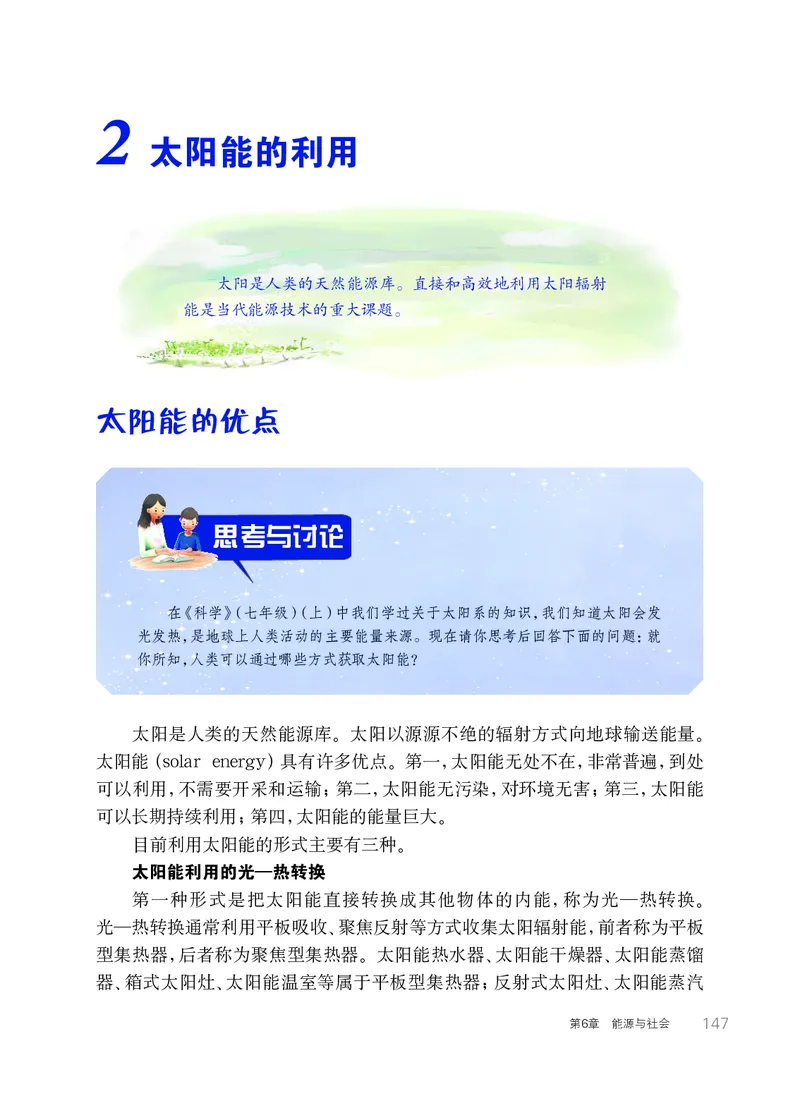 2 太阳能的利用

太阳是人类的天然能源库。直接和高效地利用太阳辐射能是当代能源技术的重大课题。

太阳能的优点

思考与讨论

在《科学》(七年级)(上)中我们学过关于太阳系的知识,我们知道太阳会发光发热,是地球上人类活动的主要能量来源。现在请你思考后回答下面的问题:就你所知,人类可以通过哪些方式获取太阳能?

太阳是人类的天然能源库。太阳以源源不绝的辐射方式向地球输送能量。太阳能(solar energy)具有许多优点。第一,太阳能无处不在,非常普遍,到处可以利用,不需要开采和运输;第二,太阳能无污染,对环境无害;第三,太阳能可以长期持续利用;第四,太阳能的能量巨大。

目前利用太阳能的形式主要有三种。

太阳能利用的光—热转换

第一种形式是把太阳能直接转换成其他物体的内能,称为光—热转换。光—热转换通常利用平板吸收、聚焦反射等方式收集太阳辐射能,前者称为平板型集热器,后者称为聚焦型集热器。太阳能热水器、太阳能干燥器、太阳能蒸馏器、箱式太阳灶、太阳能温室等属于平板型集热器;反射式太阳灶、太阳能蒸汽

第6章 能源与社会 147